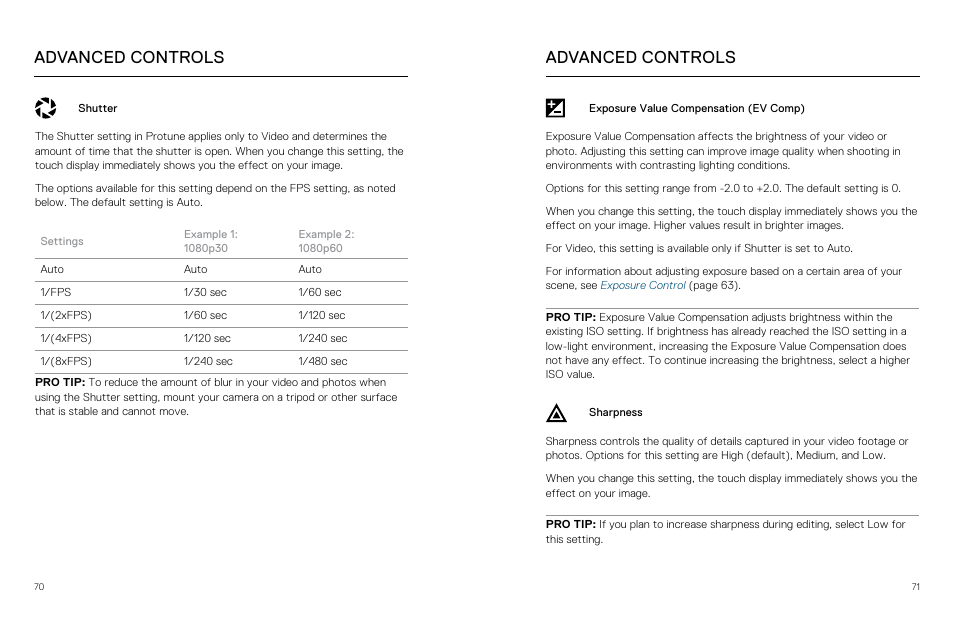 ADVANCED CONTROLS

Shutter

The Shutter setting in Protune applies only to Video and determines the amount of time that the shutter is open. When you change this setting, the touch display immediately shows you the effect on your image.

The options available for this setting depend on the FPS setting, as noted below. The default setting is Auto.

| Settings | Example 1: 1080p30 | Example 2: 1080p60 |
|---|---|---|
| Auto | Auto | Auto |
| 1/FPS | 1/30 sec | 1/60 sec |
| 1/(2xFPS) | 1/60 sec | 1/120 sec |
| 1/(4xFPS) | 1/120 sec | 1/240 sec |
| 1/(8xFPS) | 1/240 sec | 1/480 sec |

PRO TIP: To reduce the amount of blur in your video and photos when using the Shutter setting, mount your camera on a tripod or other surface that is stable and cannot move.

70

ADVANCED CONTROLS

Exposure Value Compensation (EV Comp)

Exposure Value Compensation affects the brightness of your video or photo. Adjusting this setting can improve image quality when shooting in environments with contrasting lighting conditions.

Options for this setting range from -2.0 to +2.0. The default setting is 0.

When you change this setting, the touch display immediately shows you the effect on your image. Higher values result in brighter images.

For Video, this setting is available only if Shutter is set to Auto.

For information about adjusting exposure based on a certain area of your scene, see Exposure Control (page 63).

PRO TIP: Exposure Value Compensation adjusts brightness within the existing ISO setting. If brightness has already reached the ISO setting in a low-light environment, increasing the Exposure Value Compensation does not have any effect. To continue increasing the brightness, select a higher ISO value.

Sharpness

Sharpness controls the quality of details captured in your video footage or photos. Options for this setting are High (default), Medium, and Low.

When you change this setting, the touch display immediately shows you the effect on your image.

PRO TIP: If you plan to increase sharpness during editing, select Low for this setting.

71